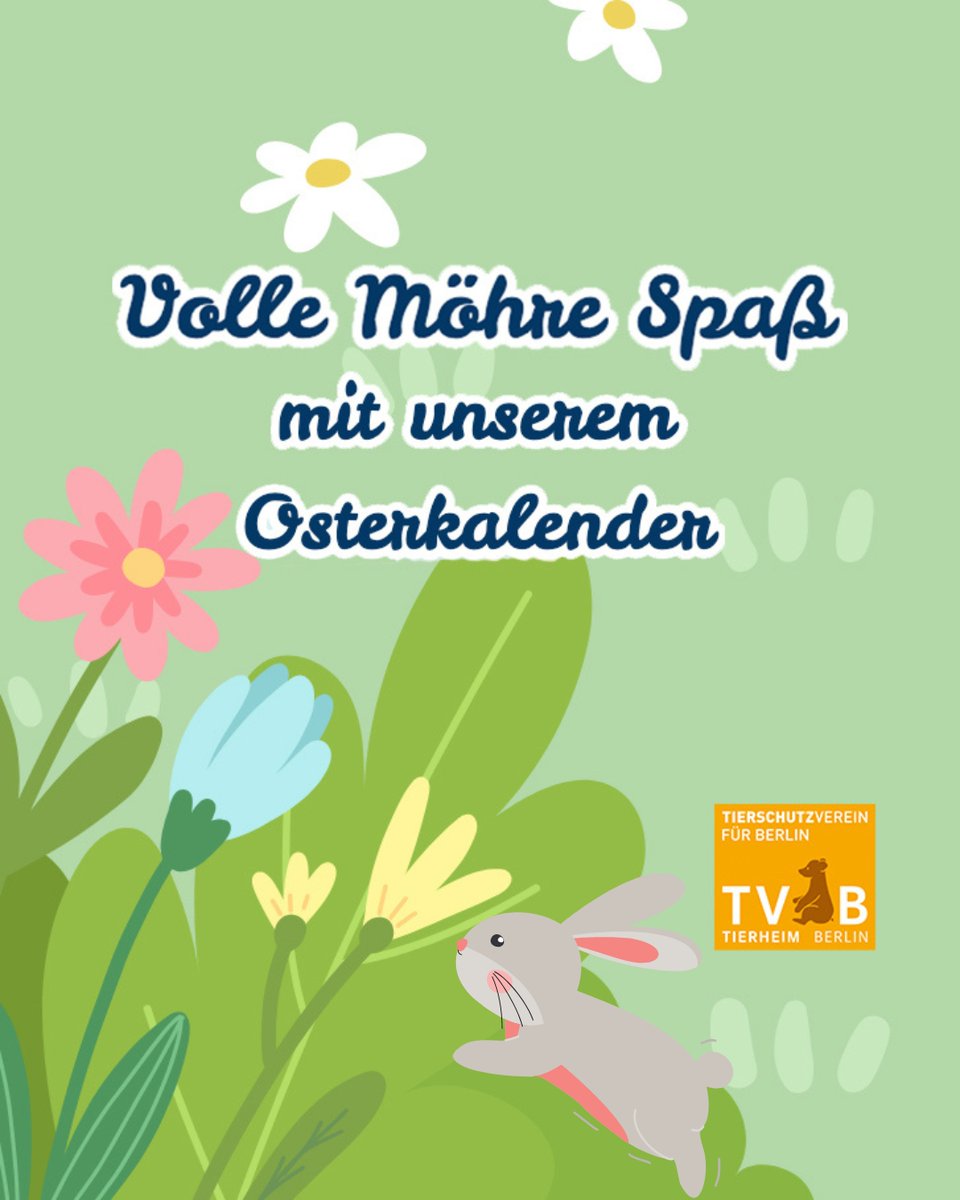 Volle Möhre Spaß
mit unserem
Osterkalender

TIERSCHUTZVEREIN FÜR BERLIN
TV B
TIERHEIM BERLIN